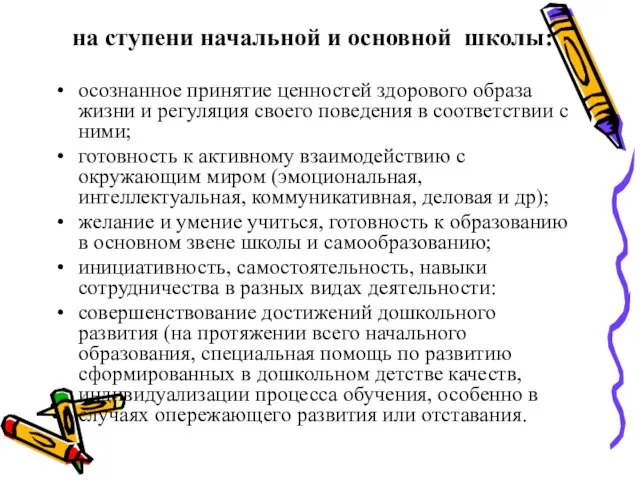 на ступени начальной и основной школы:

• осознанное принятие ценностей здорового образа жизни и регуляция своего поведения в соответствии с ними;
• готовность к активному взаимодействию с окружающим миром (эмоциональная, интеллектуальная, коммуникативная, деловая и др);
• желание и умение учиться, готовность к образованию в основном звене школы и самообразованию;
• инициативность, самостоятельность, навыки сотрудничества в разных видах деятельности:
• совершенствование достижений дошкольного развития (на протяжении всего начального образования, специальная помощь по развитию сформированных в дошкольном детстве качеств, индивидуализации процесса обучения, особенно в случаях опережающего развития или отставания.